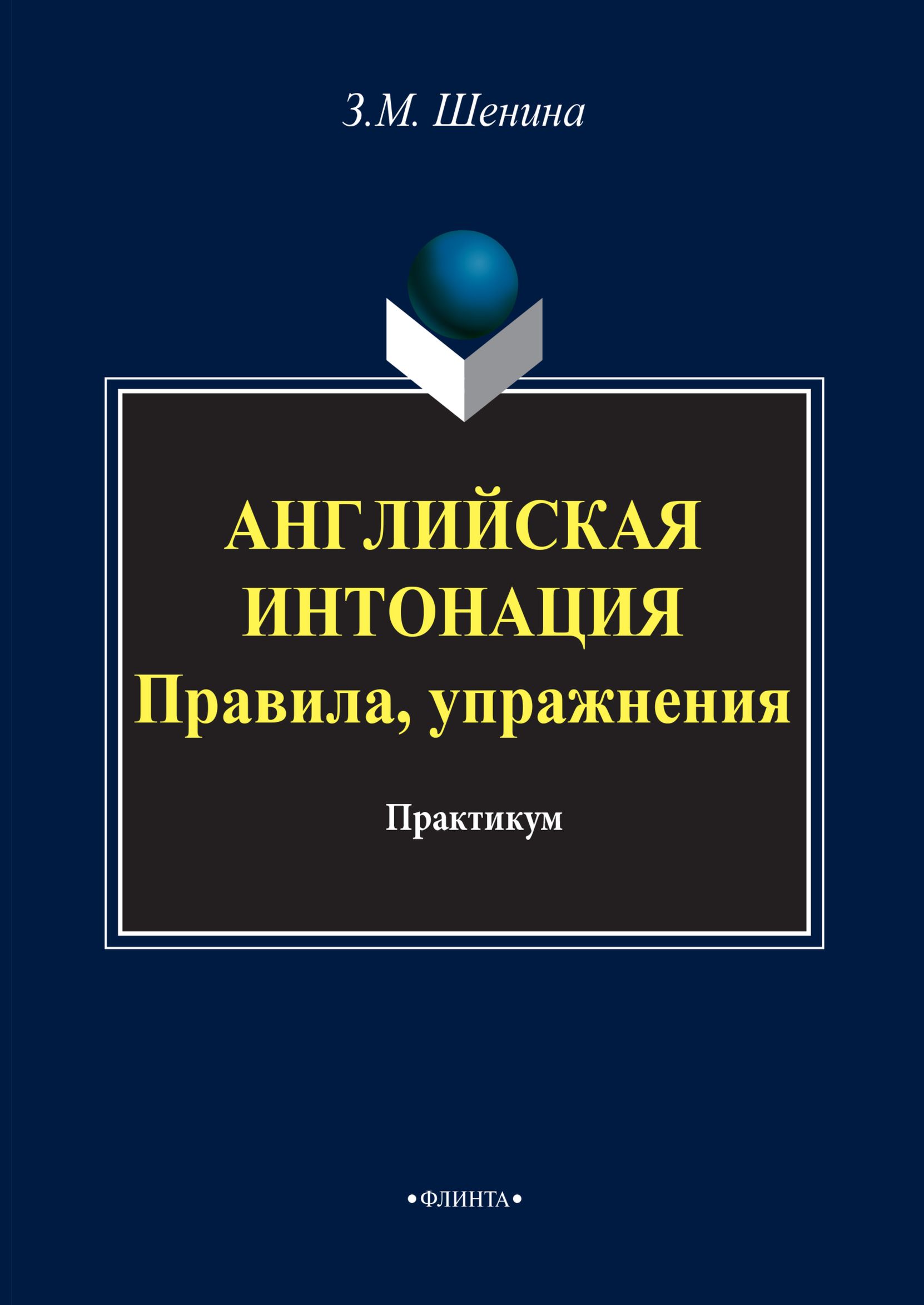 З.М. Шенина

АНГЛИЙСКАЯ ИНТОНАЦИЯ
Правила, упражнения

Практикум

•ФЛИНТА•